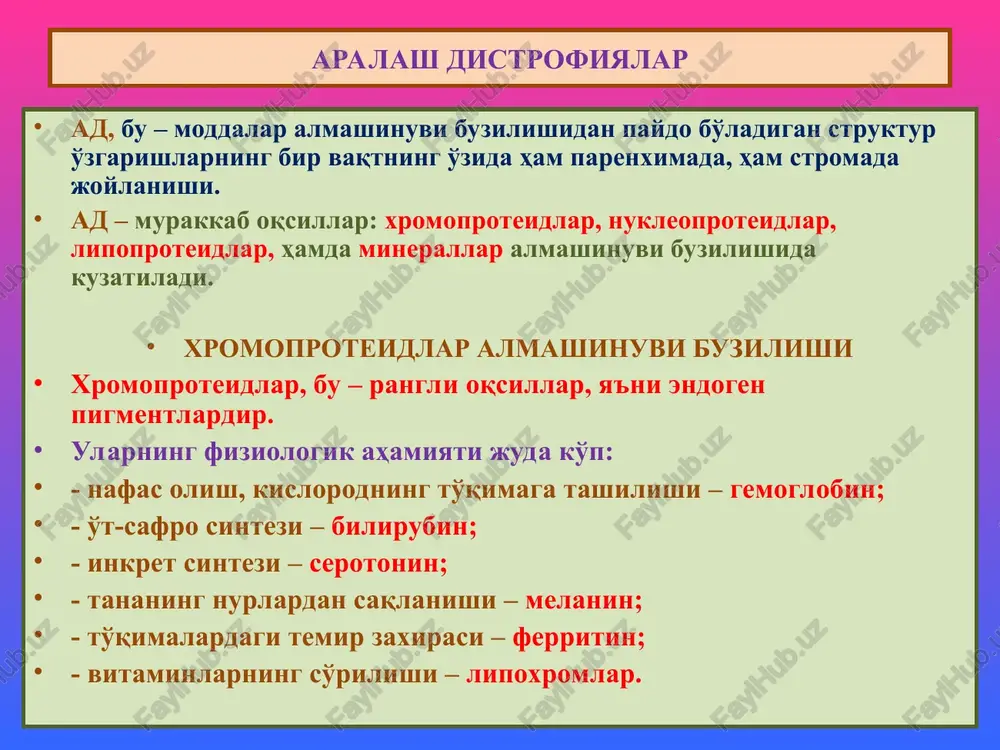 АРАЛАШ ДИСТРОФИЯЛАР

• АД, бу – моддалар алмашинуви бузилишидан пайдо бўладиган структур ўзгаришларнинг бир вақтнинг ўзида ҳам паренхимада, ҳам стромада жойланиши.
• АД – мураккаб оқсиллар: хромопротеидлар, нуклеопротеидлар, липопротеидлар, ҳамда минераллар алмашинуви бузилишида кузатилади.

• ХРОМОПРОТЕИДЛАР АЛМАШИНУВИ БУЗИЛИШИ
• Хромопротеидлар, бу – рангли оқсиллар, яъни эндоген пигментлардир.
• Уларнинг физиологик аҳамияти жуда кўп:
• - нафас олиш, кислороднинг тўқимага ташилиши – гемоглобин;
• - ўт-сафро синтези – билирубин;
• - инкрет синтези – серотонин;
• - тананинг нурлардан сақланиши – меланин;
• - тўқималардаги темир захираси – ферритин;
• - витаминларнинг сўрилиши – липохромлар.

FaylHub.uz